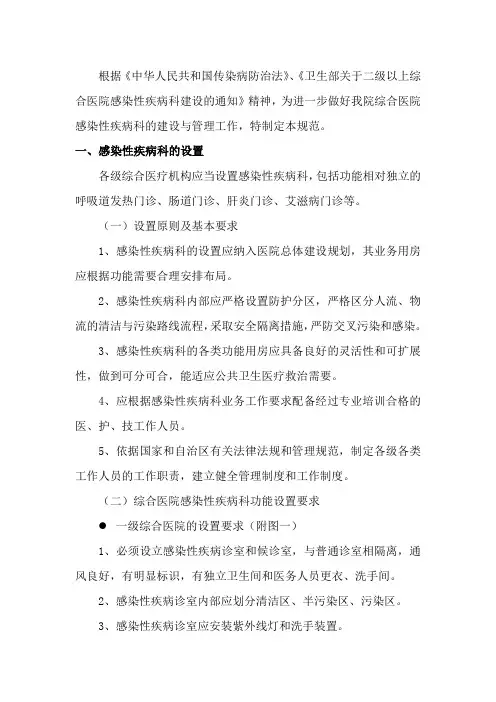 根据《中华人民共和国传染病防治法》、《卫生部关于二级以上综合医院感染性疾病科建设的通知》精神，为进一步做好我院综合医院感染性疾病科的建设与管理工作，特制定本规范。

一、感染性疾病科的设置

各级综合医疗机构应当设置感染性疾病科，包括功能相对独立的呼吸道发热门诊、肠道门诊、肝炎门诊、艾滋病门诊等。

（一）设置原则及基本要求

1、感染性疾病科的设置应纳入医院总体建设规划，其业务用房应根据功能需要合理安排布局。

2、感染性疾病科内部应严格设置防护分区，严格区分人流、物流的清洁与污染路线流程，采取安全隔离措施，严防交叉污染和感染。

3、感染性疾病科的各类功能用房应具备良好的灵活性和可扩展性，做到可分可合，能适应公共卫生医疗救治需要。

4、应根据感染性疾病科业务工作要求配备经过专业培训合格的医、护、技工作人员。

5、依据国家和自治区有关法律法规和管理规范，制定各级各类工作人员的工作职责，建立健全管理制度和工作制度。

（二）综合医院感染性疾病科功能设置要求

● 一级综合医院的设置要求（附图一）

1、必须设立感染性疾病诊室和候诊室，与普通诊室相隔离，通风良好，有明显标识，有独立卫生间和医务人员更衣、洗手间。

2、感染性疾病诊室内部应划分清洁区、半污染区、污染区。

3、感染性疾病诊室应安装紫外线灯和洗手装置。